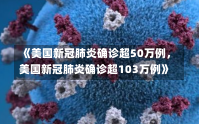 《美国新冠肺炎确诊超50万例，美国新冠肺炎确诊超103万例》